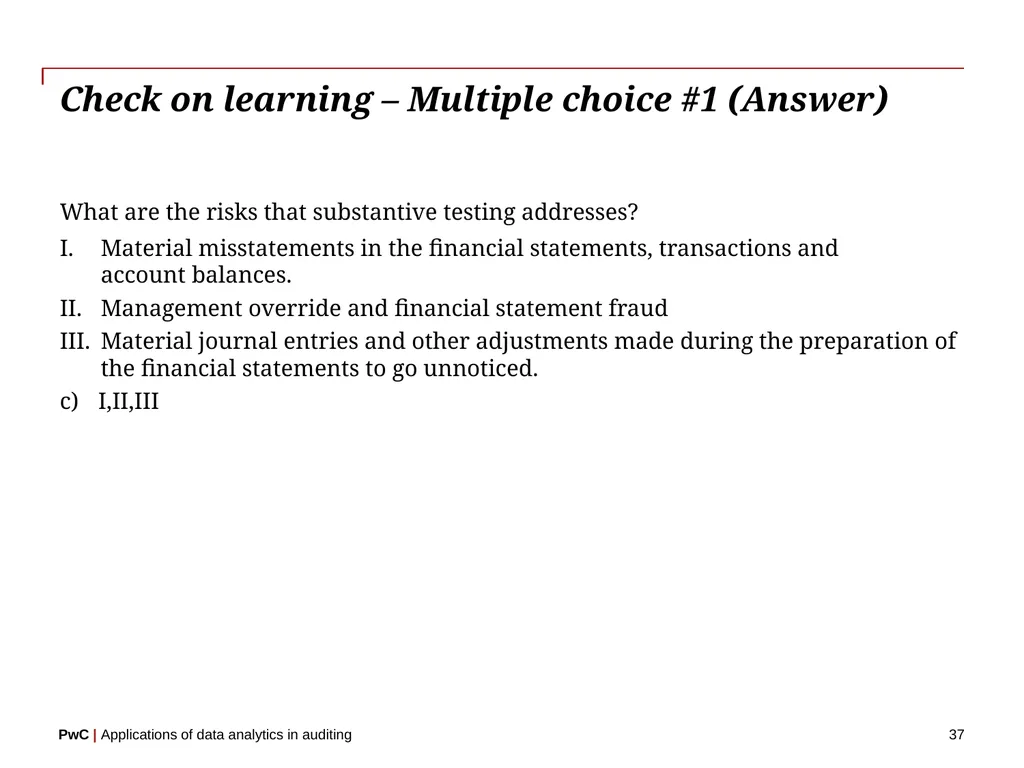 Check on learning – Multiple choice #1 (Answer)

What are the risks that substantive testing addresses?

I. Material misstatements in the financial statements, transactions and account balances.

II. Management override and financial statement fraud

III. Material journal entries and other adjustments made during the preparation of the financial statements to go unnoticed.

c) I,II,III

PwC | Applications of data analytics in auditing

37